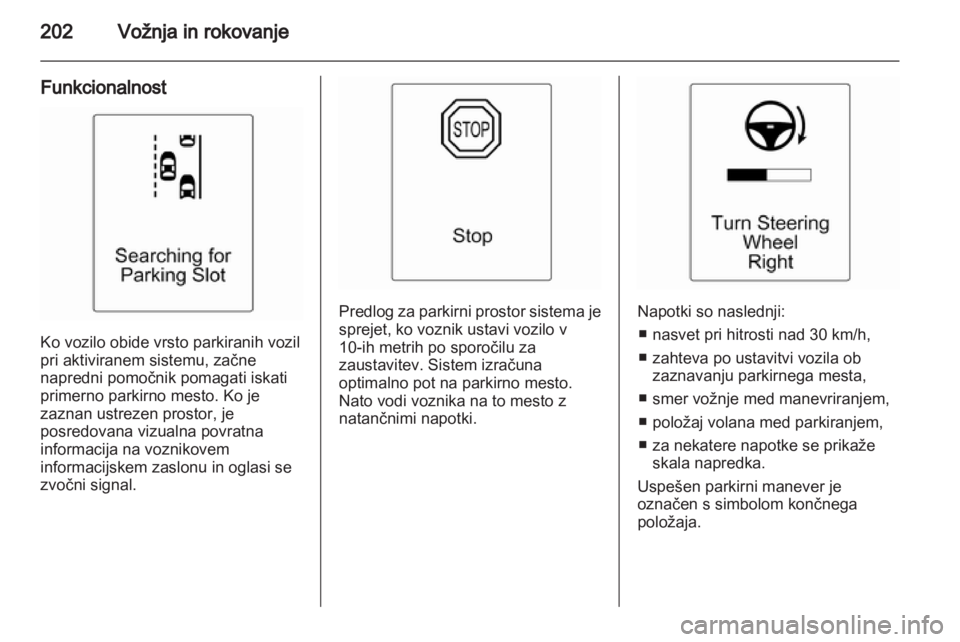 202 Vožnja in rokovanje

Funkcionalnost

Searching for Parking Slot

Ko vozilo obide vrsto parkiranih vozil pri aktiviranem sistemu, začne napredni pomočnik pomagati iskati primerno parkirno mesto. Ko je zaznan ustrezen prostor, je posredovana vizualna povratna informacija na voznikovem informacijskem zaslonu in oglasi se zvočni signal.

STOP

Stop

Predlog za parkirni prostor sistema je sprejet, ko voznik ustavi vozilo v 10-ih metrih po sporočilu za zaustavitev. Sistem izračuna optimalno pot na parkirno mesto. Nato vodi voznika na to mesto z natančnimi napotki.

Turn Steering Wheel Right

Napotki so naslednji:
■ nasvet pri hitrosti nad 30 km/h,
■ zahteva po ustavitvi vozila ob zaznavanju parkirnega mesta,
■ smer vožnje med manevriranjem,
■ položaj volana med parkiranjem,
■ za nekatere napotke se prikaže skala napredka.

Uspešen parkirni manever je označen s simbolom končnega položaja.

carmanualsonline.info